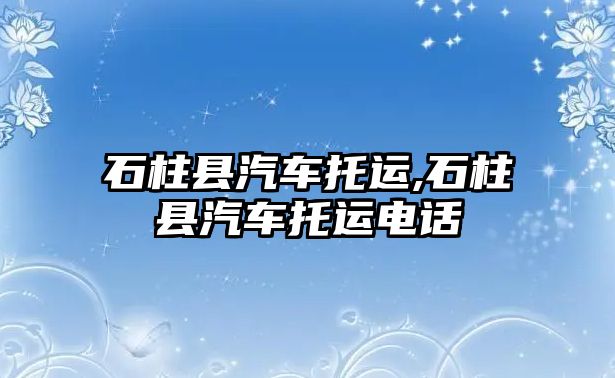 石柱县汽车托运,石柱县汽车托运电话